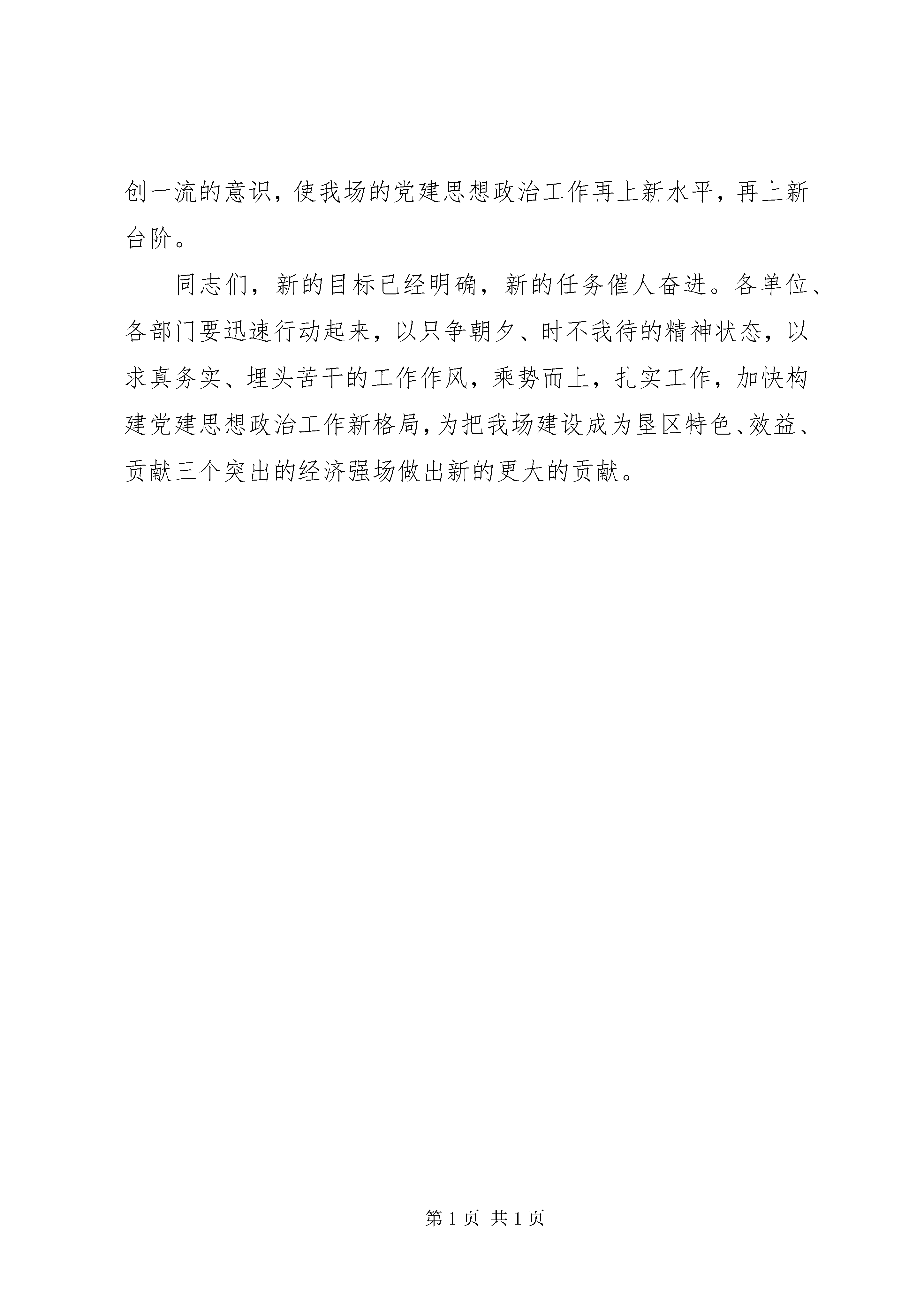 创一流的意识，使我场的党建思想政治工作再上新水平，再上新台阶。

同志们，新的目标已经明确，新的任务催人奋进。各单位、各部门要迅速行动起来，以只争朝夕、时不我待的精神状态，以求真务实、埋头苦干的工作作风，乘势而上，扎实工作，加快构建党建思想政治工作新格局，为把我场建设成为垦区特色、效益、贡献三个突出的经济强场做出新的更大的贡献。

第1页 共1页